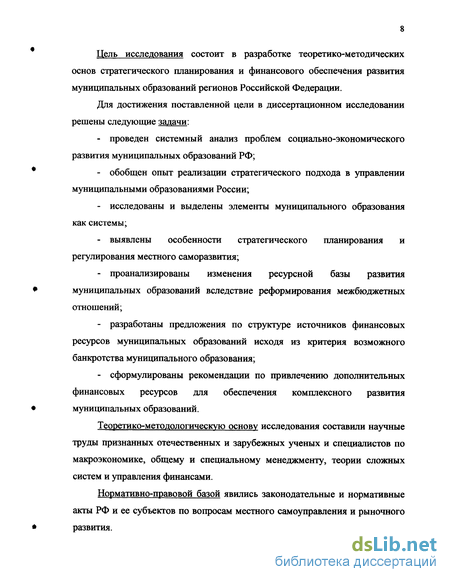 8

Цель исследования состоит в разработке теоретико-методических основ стратегического планирования и финансового обеспечения развития муниципальных образований регионов Российской Федерации.

Для достижения поставленной цели в диссертационном исследовании решены следующие задачи:

- проведен системный анализ проблем социально-экономического развития муниципальных образований РФ;

- обобщен опыт реализации стратегического подхода в управлении муниципальными образованиями России;

- исследованы и выделены элементы муниципального образования как системы;

- выявлены особенности стратегического планирования и регулирования местного саморазвития;

- проанализированы изменения ресурсной базы развития муниципальных образований вследствие реформирования межбюджетных отношений;

- разработаны предложения по структуре источников финансовых ресурсов муниципальных образований исходя из критерия возможного банкротства муниципального образования;

- сформулированы рекомендации по привлечению дополнительных финансовых ресурсов для обеспечения комплексного развития муниципальных образований.

Теоретико-методологическую основу исследования составили научные труды признанных отечественных и зарубежных ученых и специалистов по макроэкономике, общему и специальному менеджменту, теории сложных систем и управления финансами.

Нормативно-правовой базой явились законодательные и нормативные акты РФ и ее субъектов по вопросам местного самоуправления и рыночного развития.

dsLib.net
библиотека диссертаций